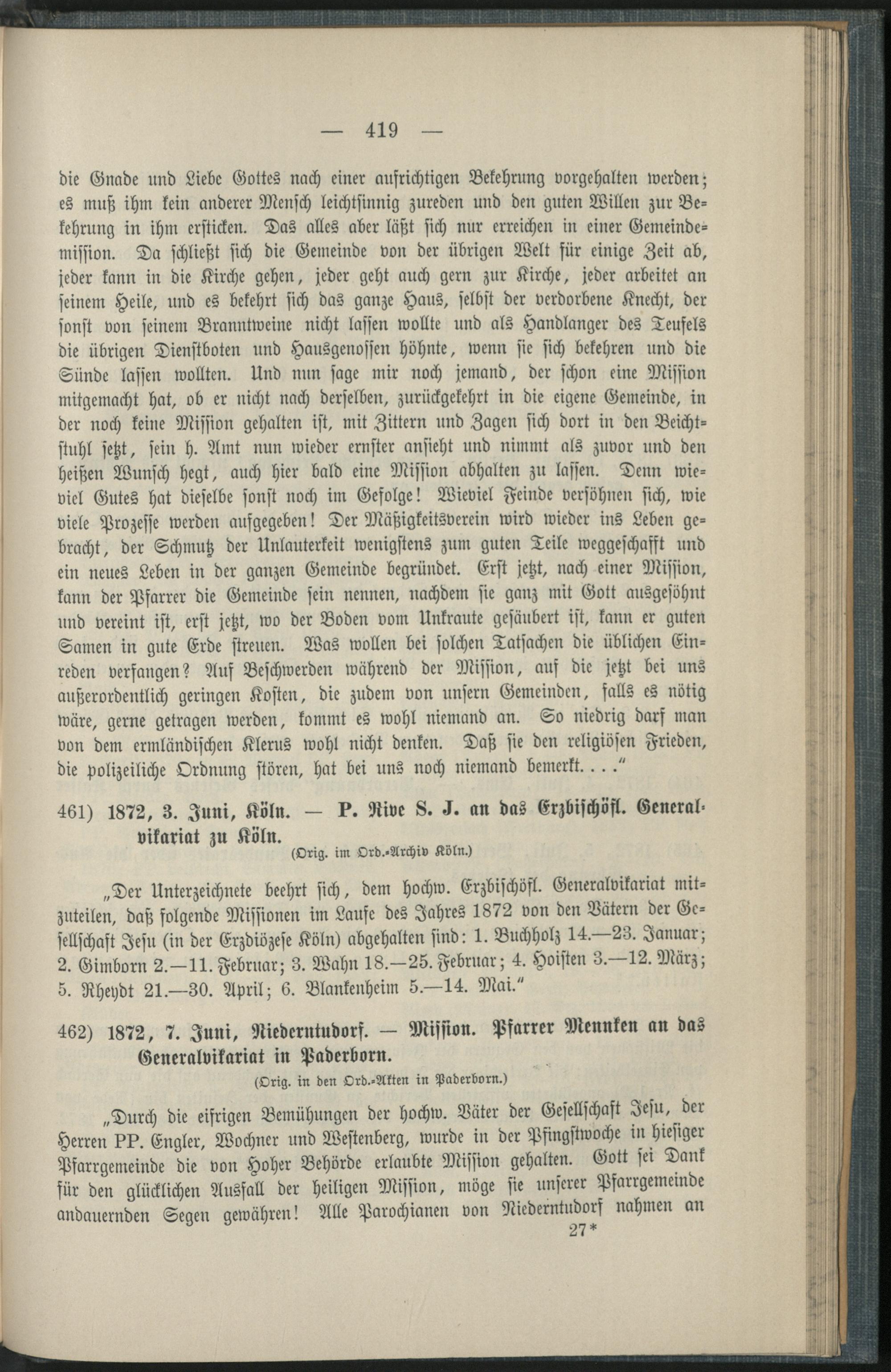 — 419 —

die Gnade und Liebe Gottes nach einer aufrichtigen Bekehrung vorgehalten werden; es muß ihm kein anderer Mensch leichtsinnig zureden und den guten Willen zur Bekehrung in ihm ersticken. Das alles aber läßt sich nur erreichen in einer Gemeindemission. Da schließt sich die Gemeinde von der übrigen Welt für einige Zeit ab, jeder kann in die Kirche gehen, jeder geht auch gern zur Kirche, jeder arbeitet an seinem Heile, und es bekehrt sich das ganze Haus, selbst der verdorbene Knecht, der sonst von seinem Branntweine nicht lassen wollte und als Handlanger des Teufels die übrigen Dienstboten und Hausgenossen höhnte, wenn sie sich bekehren und die Sünde lassen wollten. Und nun sage mir noch jemand, der schon eine Mission mitgemacht hat, ob er nicht nach derselben, zurückgekehrt in die eigene Gemeinde, in der noch keine Mission gehalten ist, mit Zittern und Zagen sich dort in den Beichtstuhl setzt, sein h. Amt nun wieder ernster ansieht und nimmt als zuvor und den heißen Wunsch hegt, auch hier bald eine Mission abhalten zu lassen. Denn wieviel Gutes hat dieselbe sonst noch im Gefolge! Wieviel Feinde versöhnen sich, wie viele Prozesse werden aufgegeben! Der Mäßigkeitsverein wird wieder ins Leben gebracht, der Schmutz der Unlauterkeit wenigstens zum guten Teile weggeschafft und ein neues Leben in der ganzen Gemeinde begründet. Erst jetzt, nach einer Mission, kann der Pfarrer die Gemeinde sein nennen, nachdem sie ganz mit Gott ausgesöhnt und vereint ist, erst jetzt, wo der Boden vom Unkraute gesäubert ist, kann er guten Samen in gute Erde streuen. Was wollen bei solchen Tatsachen die üblichen Einreden verfangen? Auf Beschwerden während der Mission, auf die jetzt bei uns außerordentlich geringen Kosten, die zudem von unsern Gemeinden, falls es nötig wäre, gerne getragen werden, kommt es wohl niemand an. So niedrig darf man von dem ermländischen Klerus wohl nicht denken. Daß sie den religiösen Frieden, die polizeiliche Ordnung stören, hat bei uns noch niemand bemerkt. . . .“

461) 1872, 3. Juni, Köln. — P. Rive S. J. an das Erzbischöfl. Generalvikariat zu Köln.
(Orig. im Ord.-Archiv Köln.)

„Der Unterzeichnete beehrt sich, dem hochw. Erzbischöfl. Generalvikariat mitzuteilen, daß folgende Missionen im Laufe des Jahres 1872 von den Vätern der Gesellschaft Jesu (in der Erzdiözese Köln) abgehalten sind: 1. Buchholz 14.—23. Januar; 2. Gimborn 2.—11. Februar; 3. Wahn 18.—25. Februar; 4. Hoisten 3.—12. März; 5. Rheydt 21.—30. April; 6. Blankenheim 5.—14. Mai.“

462) 1872, 7. Juni, Niederntudorf. — Mission. Pfarrer Mennken an das Generalvikariat in Paderborn.
(Orig. in den Ord.-Akten in Paderborn.)

„Durch die eifrigen Bemühungen der hochw. Väter der Gesellschaft Jesu, der Herren PP. Engler, Wochner und Westenberg, wurde in der Pfingstwoche in hiesiger Pfarrgemeinde die von Hoher Behörde erlaubte Mission gehalten. Gott sei Dank für den glücklichen Ausfall der heiligen Mission, möge sie unserer Pfarrgemeinde andauernden Segen gewähren! Alle Parochianen von Niederntudorf nahmen an

27*